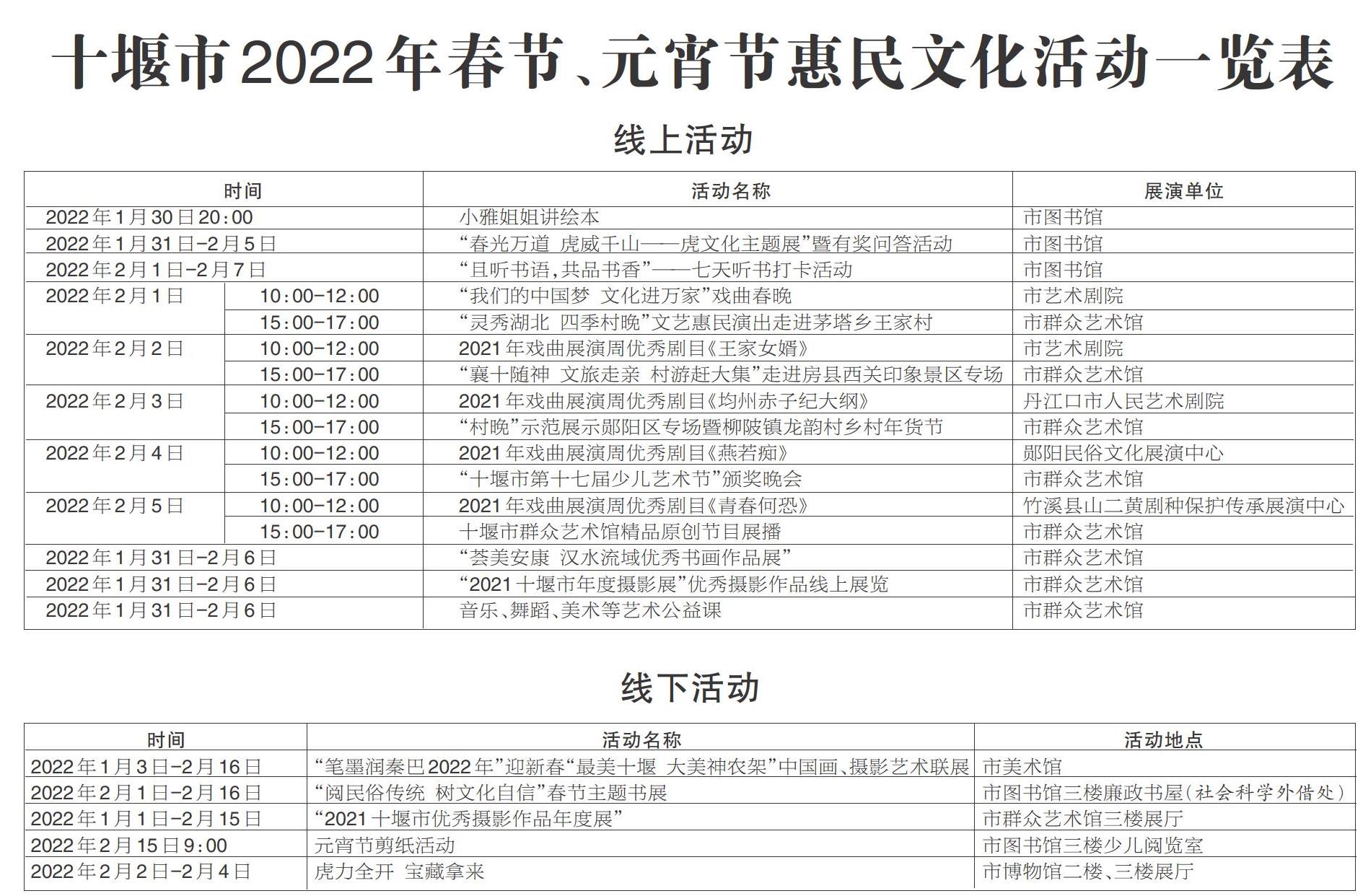 十堰市2022年春节、元宵节惠民文化活动一览表

线上活动

| 时间 | | 活动名称 | 展演单位 |
|---|---|---|---|
| 2022年1月30日20:00 | | 小雅姐姐讲绘本 | 市图书馆 |
| 2022年1月31日-2月5日 | | “春光万道 虎威千山——虎文化主题展”暨有奖问答活动 | 市图书馆 |
| 2022年2月1日-2月7日 | | “且听书语，共品书香”——七天听书打卡活动 | 市图书馆 |
| 2022年2月1日 | 10:00-12:00 | “我们的中国梦 文化进万家”戏曲春晚 | 市艺术剧院 |
| | 15:00-17:00 | “灵秀湖北 四季村晚”文艺惠民演出走进茅塔乡王家村 | 市群众艺术馆 |
| 2022年2月2日 | 10:00-12:00 | 2021年戏曲展演周优秀剧目《王家女婿》 | 市艺术剧院 |
| | 15:00-17:00 | “襄十随神 文旅走亲 村游赶大集”走进房县西关印象景区专场 | 市群众艺术馆 |
| 2022年2月3日 | 10:00-12:00 | 2021年戏曲展演周优秀剧目《均州赤子纪大纲》 | 丹江口市人民艺术剧院 |
| | 15:00-17:00 | “村晚”示范展示郧阳区专场暨柳陂镇龙韵村乡村年货节 | 市群众艺术馆 |
| 2022年2月4日 | 10:00-12:00 | 2021年戏曲展演周优秀剧目《燕若痴》 | 郧阳民俗文化展演中心 |
| | 15:00-17:00 | “十堰市第十七届少儿艺术节”颁奖晚会 | 市群众艺术馆 |
| 2022年2月5日 | 10:00-12:00 | 2021年戏曲展演周优秀剧目《青春何恐》 | 竹溪县山二黄剧种保护传承展演中心 |
| | 15:00-17:00 | 十堰市群众艺术馆精品原创节目展播 | 市群众艺术馆 |
| 2022年1月31日-2月6日 | | “荟美安康 汉水流域优秀书画作品展” | 市群众艺术馆 |
| 2022年1月31日-2月6日 | | “2021十堰市年度摄影展”优秀摄影作品线上展览 | 市群众艺术馆 |
| 2022年1月31日-2月6日 | | 音乐、舞蹈、美术等艺术公益课 | 市群众艺术馆 |

线下活动

| 时间 | 活动名称 | 活动地点 |
|---|---|---|
| 2022年1月3日-2月16日 | “笔墨润秦巴2022年”迎新春“最美十堰 大美神农架”中国画、摄影艺术联展 | 市美术馆 |
| 2022年2月1日-2月16日 | “阅民俗传统 树文化自信”春节主题书展 | 市图书馆三楼廉政书屋(社会科学外借处) |
| 2022年1月1日-2月15日 | “2021十堰市优秀摄影作品年度展” | 市群众艺术馆三楼展厅 |
| 2022年2月15日9:00 | 元宵节剪纸活动 | 市图书馆三楼少儿阅览室 |
| 2022年2月2日-2月4日 | 虎力全开 宝藏拿来 | 市博物馆二楼、三楼展厅 |